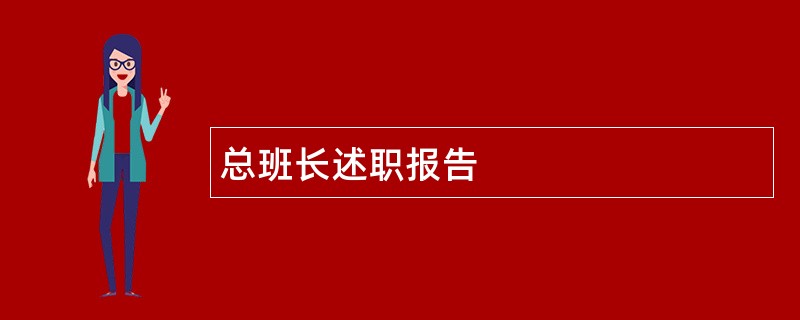 总班长述职报告